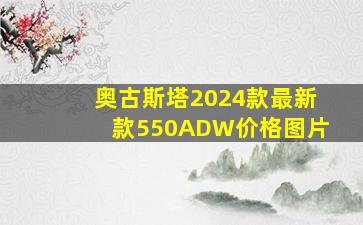 奥古斯塔2024款最新款550ADW价格图片